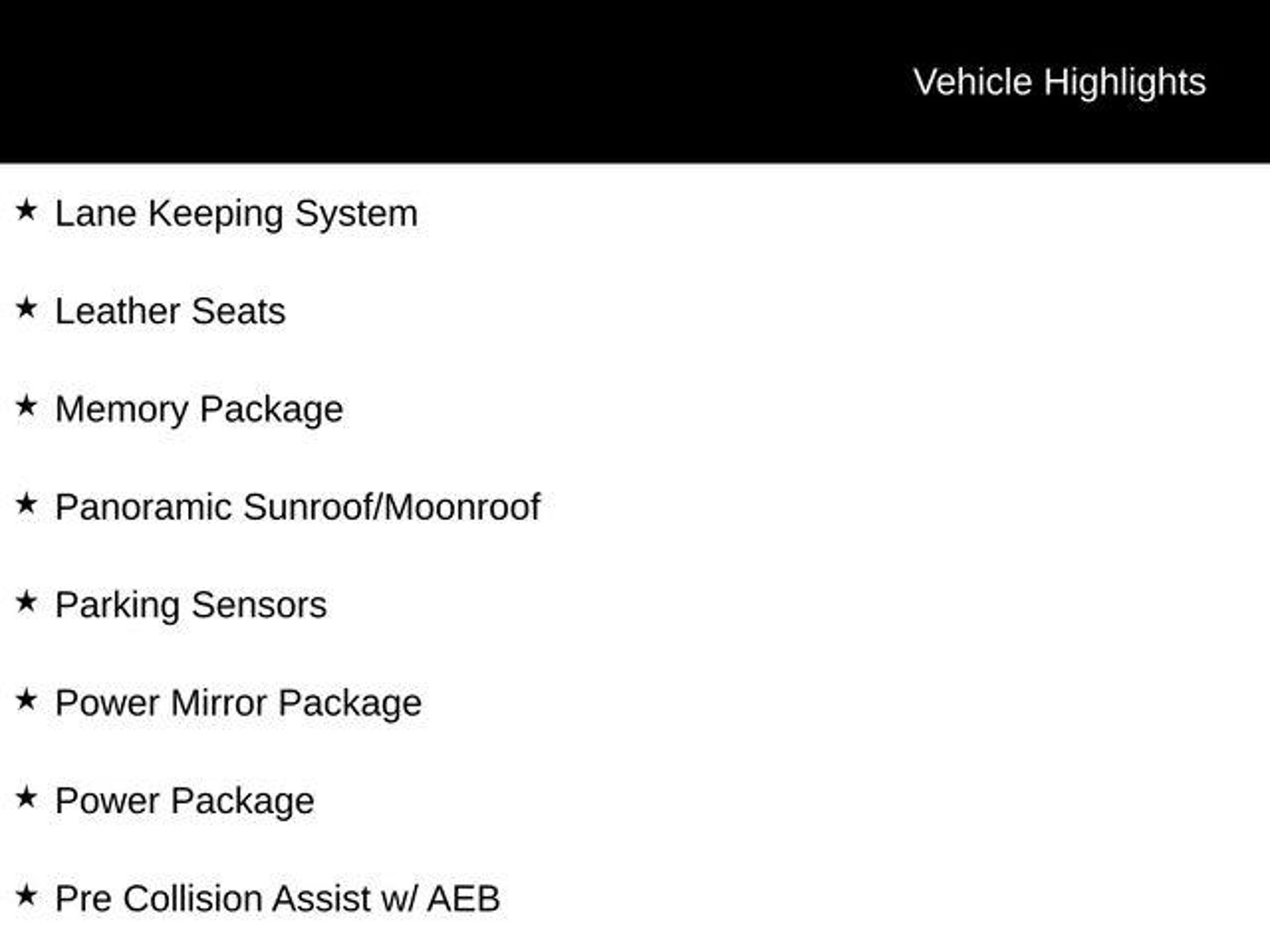 Vehicle Highlights

★ Lane Keeping System

★ Leather Seats

★ Memory Package

★ Panoramic Sunroof/Moonroof

★ Parking Sensors

★ Power Mirror Package

★ Power Package

★ Pre Collision Assist w/ AEB